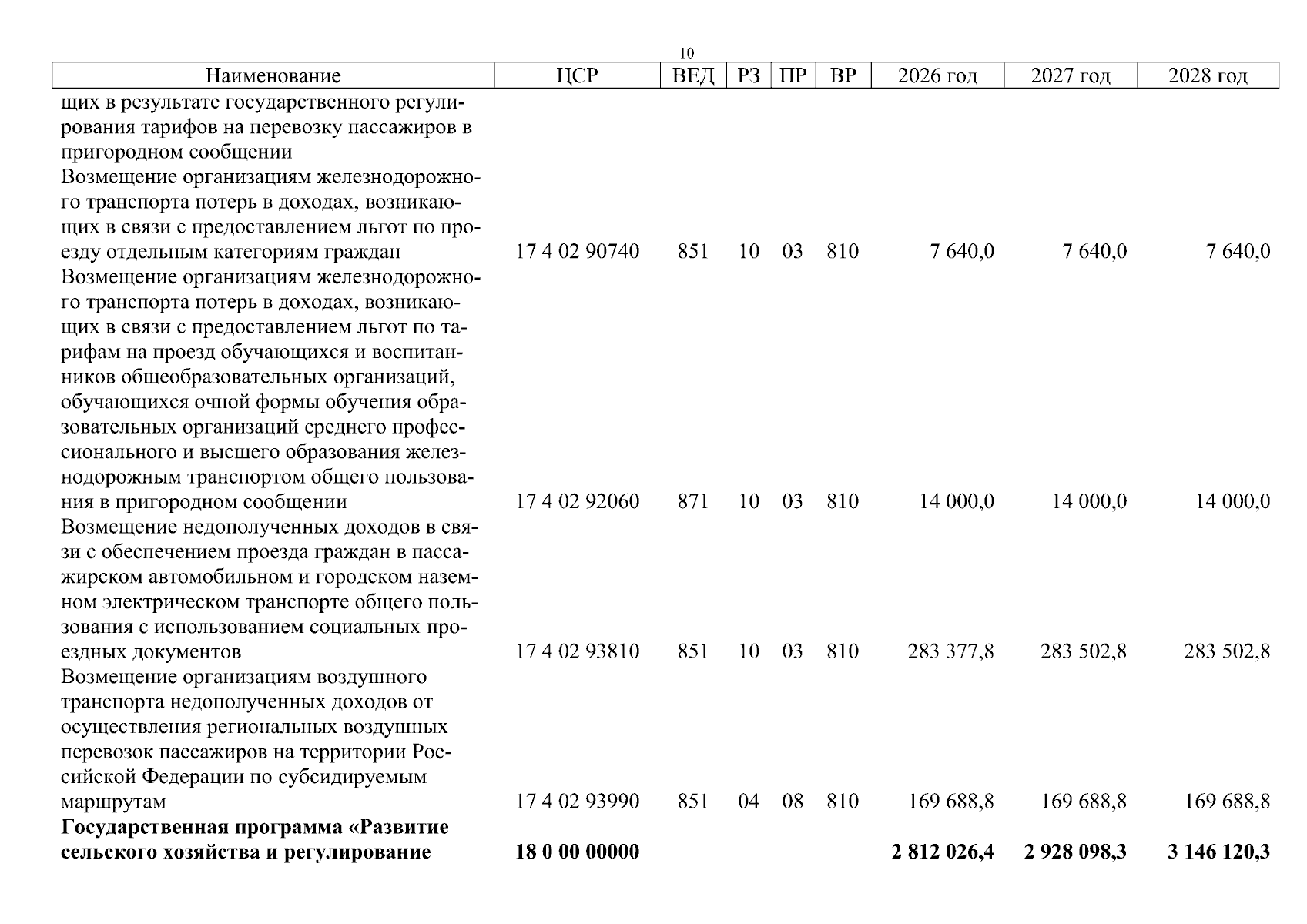 10

| Наименование | ЦСР | ВЕД | РЗ | ПР | ВР | 2026 год | 2027 год | 2028 год |
|---|---|---|---|---|---|---|---|---|
| щих в результате государственного регулирования тарифов на перевозку пассажиров в пригородном сообщении | | | | | | | | |
| Возмещение организациям железнодорожного транспорта потерь в доходах, возникающих в связи с предоставлением льгот по проезду отдельным категориям граждан | 17 4 02 90740 | 851 | 10 | 03 | 810 | 7 640,0 | 7 640,0 | 7 640,0 |
| Возмещение организациям железнодорожного транспорта потерь в доходах, возникающих в связи с предоставлением льгот по тарифам на проезд обучающихся и воспитанников общеобразовательных организаций, обучающихся очной формы обучения образовательных организаций среднего профессионального и высшего образования железнодорожным транспортом общего пользования в пригородном сообщении | 17 4 02 92060 | 871 | 10 | 03 | 810 | 14 000,0 | 14 000,0 | 14 000,0 |
| Возмещение недополученных доходов в связи с обеспечением проезда граждан в пассажирском автомобильном и городском наземном электрическом транспорте общего пользования с использованием социальных проездных документов | 17 4 02 93810 | 851 | 10 | 03 | 810 | 283 377,8 | 283 502,8 | 283 502,8 |
| Возмещение организациям воздушного транспорта недополученных доходов от осуществления региональных воздушных перевозок пассажиров на территории Российской Федерации по субсидируемым маршрутам | 17 4 02 93990 | 851 | 04 | 08 | 810 | 169 688,8 | 169 688,8 | 169 688,8 |
| Государственная программа «Развитие сельского хозяйства и регулирование | 18 0 00 00000 | | | | | 2 812 026,4 | 2 928 098,3 | 3 146 120,3 |